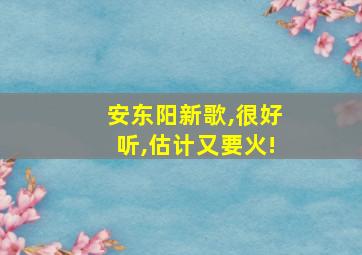 安东阳新歌,很好听,估计又要火!